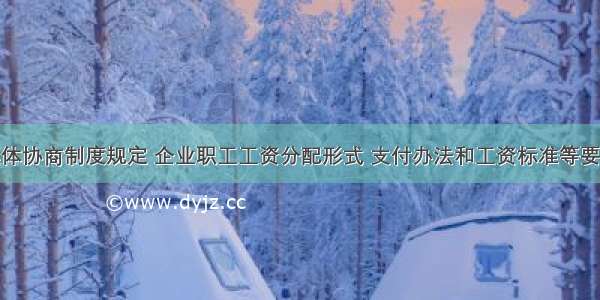 体协商制度规定 企业职工工资分配形式 支付办法和工资标准等要

©www.dyjz.cc